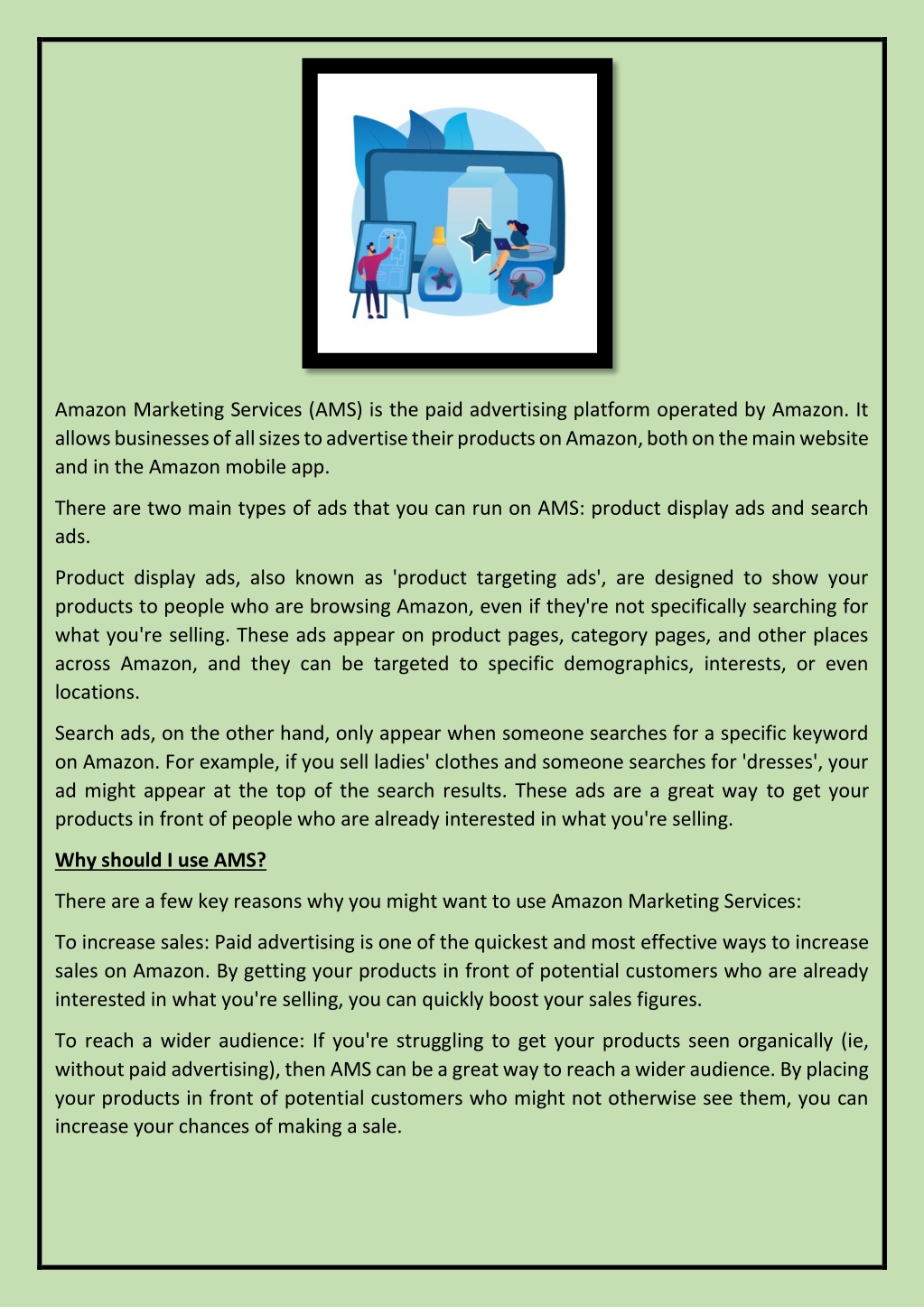 Amazon Marketing Services (AMS) is the paid advertising platform operated by Amazon. It allows businesses of all sizes to advertise their products on Amazon, both on the main website and in the Amazon mobile app.

There are two main types of ads that you can run on AMS: product display ads and search ads.

Product display ads, also known as 'product targeting ads', are designed to show your products to people who are browsing Amazon, even if they're not specifically searching for what you're selling. These ads appear on product pages, category pages, and other places across Amazon, and they can be targeted to specific demographics, interests, or even locations.

Search ads, on the other hand, only appear when someone searches for a specific keyword on Amazon. For example, if you sell ladies' clothes and someone searches for 'dresses', your ad might appear at the top of the search results. These ads are a great way to get your products in front of people who are already interested in what you're selling.

Why should I use AMS?

There are a few key reasons why you might want to use Amazon Marketing Services:

To increase sales: Paid advertising is one of the quickest and most effective ways to increase sales on Amazon. By getting your products in front of potential customers who are already interested in what you're selling, you can quickly boost your sales figures.

To reach a wider audience: If you're struggling to get your products seen organically (ie, without paid advertising), then AMS can be a great way to reach a wider audience. By placing your products in front of potential customers who might not otherwise see them, you can increase your chances of making a sale.